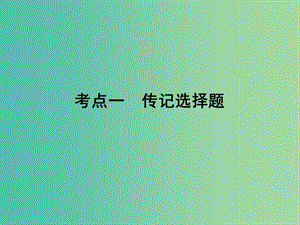 考点一　传记选择题